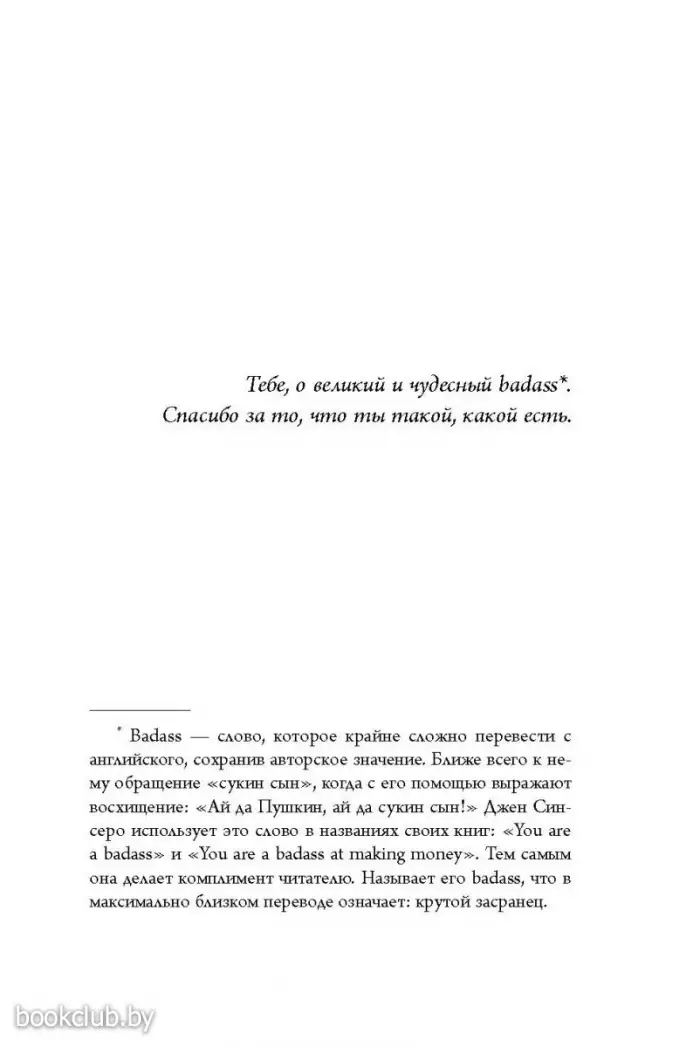 Тебе, о великий и чудесный badass*.
Спасибо за то, что ты такой, какой есть.

* Badass — слово, которое крайне сложно перевести с английского, сохранив авторское значение. Ближе всего к нему обращение «сукин сын», когда с его помощью выражают восхищение: «Ай да Пушкин, ай да сукин сын!» Джен Синсеро использует это слово в названиях своих книг: «You are a badass» и «You are a badass at making money». Тем самым она делает комплимент читателю. Называет его badass, что в максимально близком переводе означает: крутой засранец.

bookclub.by